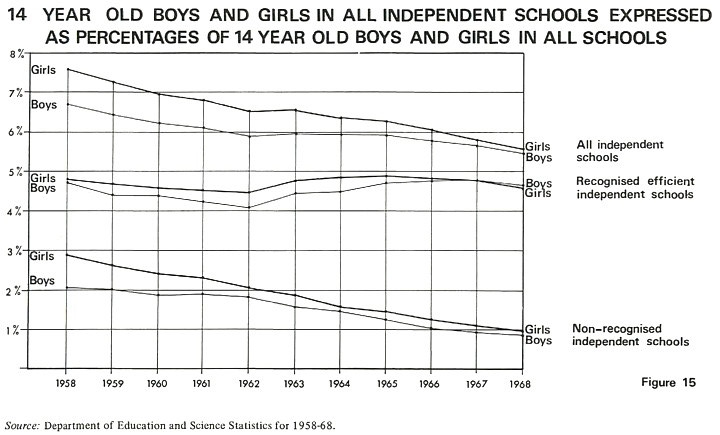 14 YEAR OLD BOYS AND GIRLS IN ALL INDEPENDENT SCHOOLS EXPRESSED AS PERCENTAGES OF 14 YEAR OLD BOYS AND GIRLS IN ALL SCHOOLS

8%
7%
6%
5%
4%
3%
2%
1%

Girls
Boys
Girls
Boys
Girls
Boys

Girls
Boys
All independent schools

Boys
Girls
Recognised efficient independent schools

Girls
Boys
Non-recognised independent schools

1958 1959 1960 1961 1962 1963 1964 1965 1966 1967 1968

Figure 15

Source: Department of Education and Science Statistics for 1958-68.